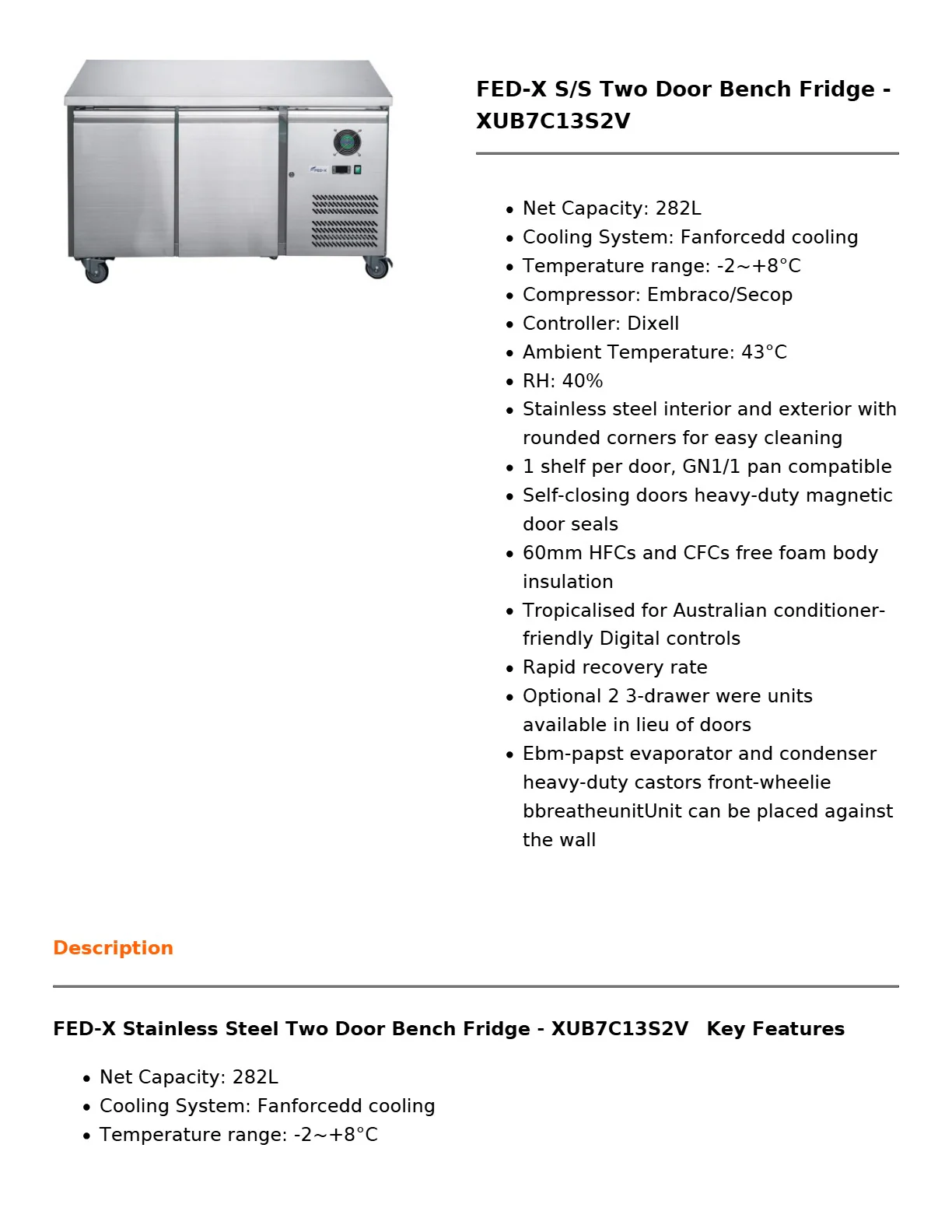 FED-X S/S Two Door Bench Fridge - XUB7C13S2V

• Net Capacity: 282L
• Cooling System: Fanforcedd cooling
• Temperature range: -2~+8°C
• Compressor: Embraco/Secop
• Controller: Dixell
• Ambient Temperature: 43°C
• RH: 40%
• Stainless steel interior and exterior with rounded corners for easy cleaning
• 1 shelf per door, GN1/1 pan compatible
• Self-closing doors heavy-duty magnetic door seals
• 60mm HFCs and CFCs free foam body insulation
• Tropicalised for Australian conditioner-friendly Digital controls
• Rapid recovery rate
• Optional 2 3-drawer were units available in lieu of doors
• Ebm-papst evaporator and condenser heavy-duty castors front-wheelie bbreatheunitUnit can be placed against the wall

Description

FED-X Stainless Steel Two Door Bench Fridge - XUB7C13S2V Key Features

• Net Capacity: 282L
• Cooling System: Fanforcedd cooling
• Temperature range: -2~+8°C